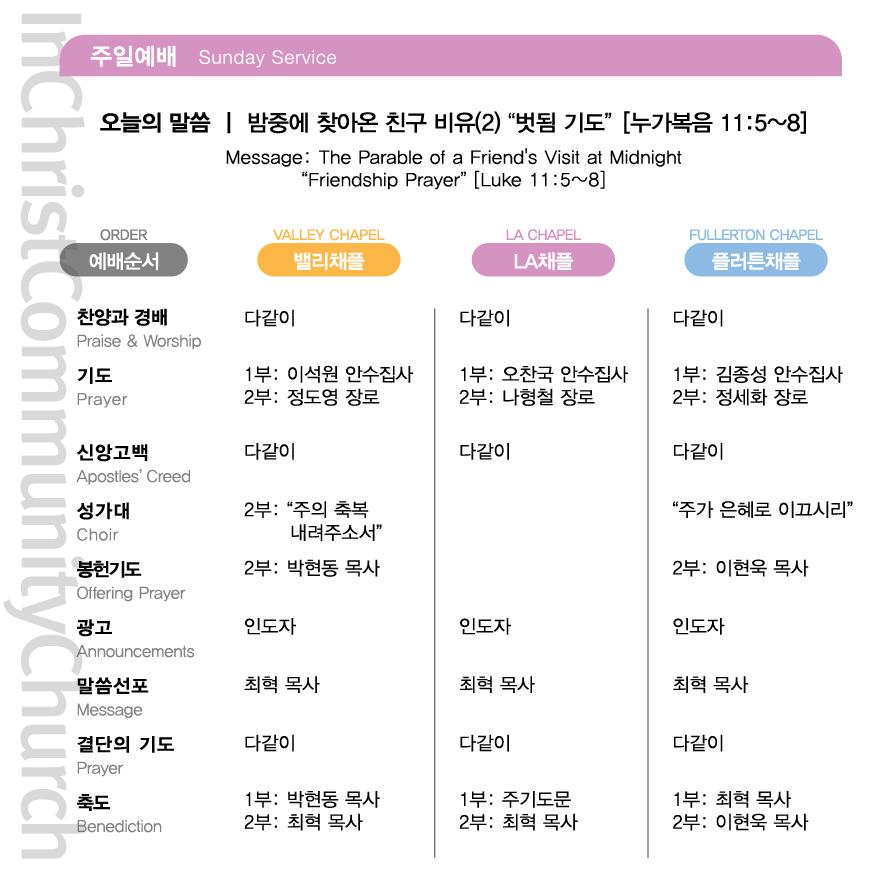 InChristCommunityChurch

주일예배 Sunday Service

오늘의 말씀 | 밤중에 찾아온 친구 비유(2) "벗됨 기도" [누가복음 11:5~8]

Message: The Parable of a Friend's Visit at Midnight "Friendship Prayer" [Luke 11:5~8]

| ORDER 예배순서 | VALLEY CHAPEL 밸리채플 | LA CHAPEL LA채플 | FULLERTON CHAPEL 플러튼채플 |
|---|---|---|---|
| 찬양과 경배 Praise & Worship | 다같이 | 다같이 | 다같이 |
| 기도 Prayer | 1부: 이석원 안수집사 2부: 정도영 장로 | 1부: 오찬국 안수집사 2부: 나형철 장로 | 1부: 김종성 안수집사 2부: 정세화 장로 |
| 신앙고백 Apostles' Creed | 다같이 | 다같이 | 다같이 |
| 성가대 Choir | 2부: "주의 축복 내려주소서" | | "주가 은혜로 이끄시리" |
| 봉헌기도 Offering Prayer | 2부: 박현동 목사 | | 2부: 이현욱 목사 |
| 광고 Announcements | 인도자 | 인도자 | 인도자 |
| 말씀선포 Message | 최혁 목사 | 최혁 목사 | 최혁 목사 |
| 결단의 기도 Prayer | 다같이 | 다같이 | 다같이 |
| 축도 Benediction | 1부: 박현동 목사 2부: 최혁 목사 | 1부: 주기도문 2부: 최혁 목사 | 1부: 최혁 목사 2부: 이현욱 목사 |